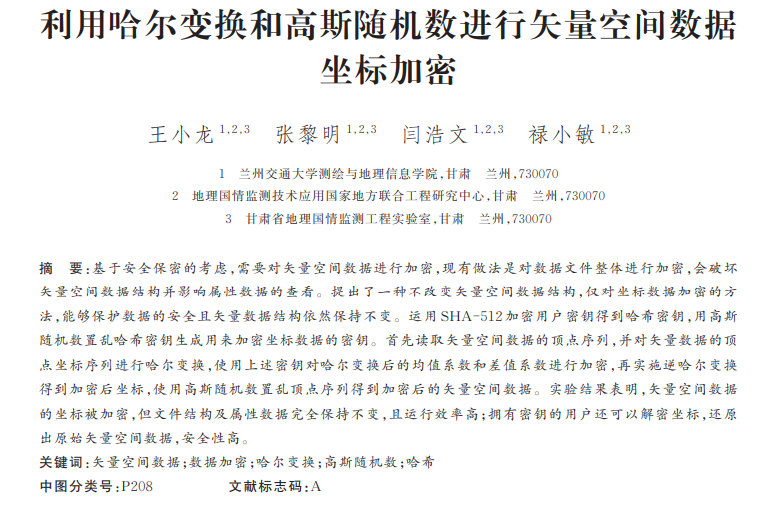 利用哈尔变换和高斯随机数进行矢量空间数据坐标加密

王小龙$^{1,2,3}$　张黎明$^{1,2,3}$　闫浩文$^{1,2,3}$　禄小敏$^{1,2,3}$

1　兰州交通大学测绘与地理信息学院，甘肃　兰州，730070
2　地理国情监测技术应用国家地方联合工程研究中心，甘肃　兰州，730070
3　甘肃省地理国情监测工程实验室，甘肃　兰州，730070

摘　要：基于安全保密的考虑，需要对矢量空间数据进行加密，现有做法是对数据文件整体进行加密，会破坏矢量空间数据结构并影响属性数据的查看。提出了一种不改变矢量空间数据结构，仅对坐标数据加密的方法，能够保护数据的安全且矢量数据结构依然保持不变。运用SHA-512加密用户密钥得到哈希密钥，用高斯随机数置乱哈希密钥生成用来加密坐标数据的密钥。首先读取矢量空间数据的顶点序列，并对矢量数据的顶点坐标序列进行哈尔变换，使用上述密钥对哈尔变换后的均值系数和差值系数进行加密，再实施逆哈尔变换得到加密后坐标，使用高斯随机数置乱顶点序列得到加密后的矢量空间数据。实验结果表明，矢量空间数据的坐标被加密，但文件结构及属性数据完全保持不变，且运行效率高；拥有密钥的用户还可以解密坐标，还原出原始矢量空间数据，安全性高。
关键词：矢量空间数据；数据加密；哈尔变换；高斯随机数；哈希
中图分类号：P208　　文献标志码：A